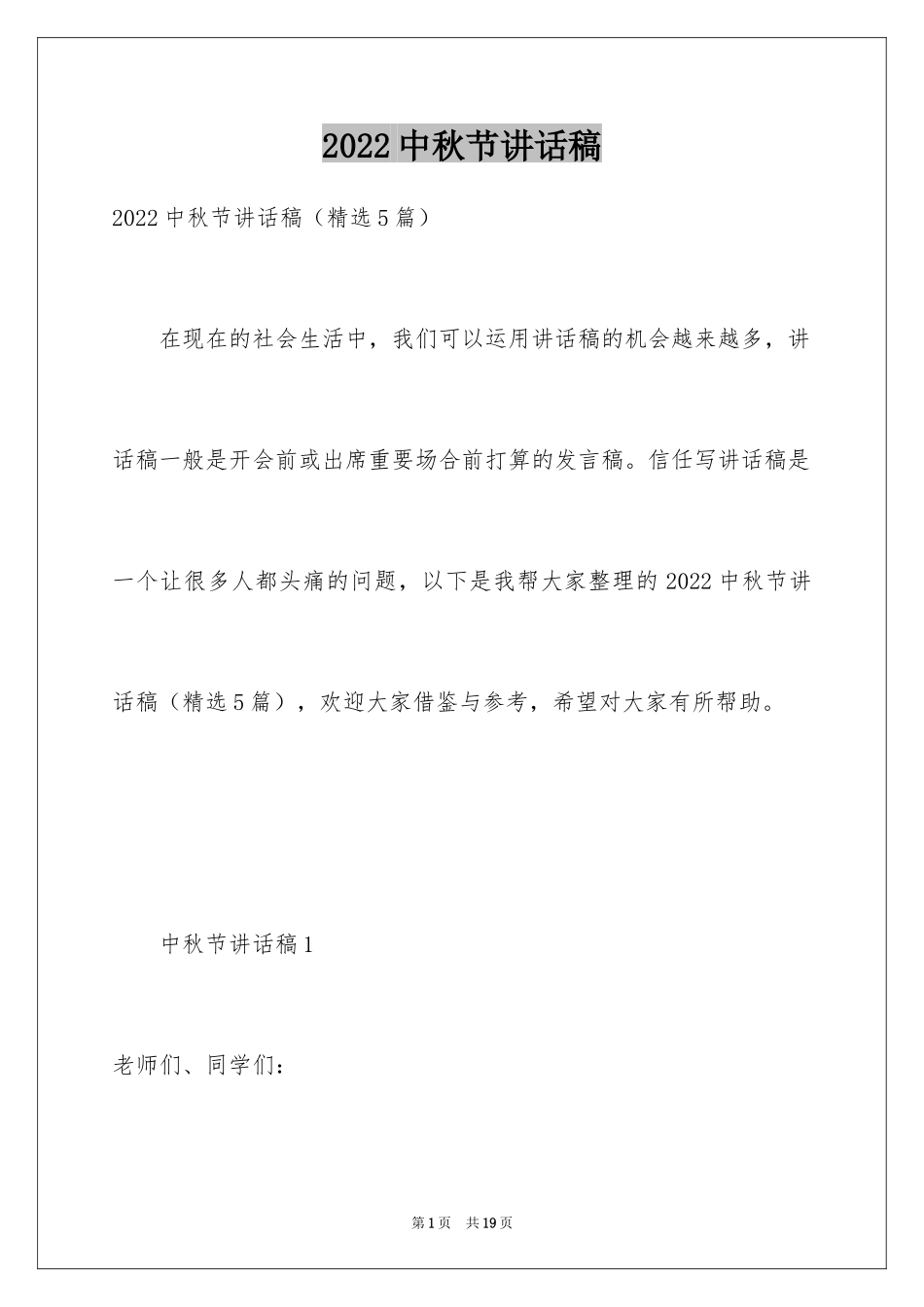 2022 中秋节讲话稿

2022 中秋节讲话稿（精选 5 篇）

在现在的社会生活中，我们可以运用讲话稿的机会越来越多，讲话稿一般是开会前或出席重要场合前打算的发言稿。信任写讲话稿是一个让很多人都头痛的问题，以下是我帮大家整理的 2022 中秋节讲话稿（精选 5 篇），欢迎大家借鉴与参考，希望对大家有所帮助。

中秋节讲话稿 1

老师们、同学们：

第 1 页　共 19 页